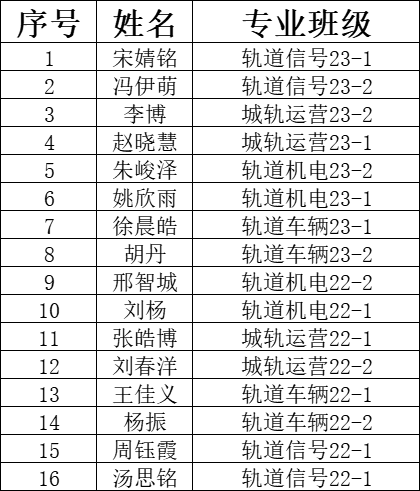 | 序号 | 姓名 | 专业班级 |
|---|---|---|
| 1 | 宋婧铭 | 轨道信号23-1 |
| 2 | 冯伊萌 | 轨道信号23-2 |
| 3 | 李博 | 城轨运营23-2 |
| 4 | 赵晓慧 | 城轨运营23-1 |
| 5 | 朱峻泽 | 轨道机电23-2 |
| 6 | 姚欣雨 | 轨道机电23-1 |
| 7 | 徐晨皓 | 轨道车辆23-1 |
| 8 | 胡丹 | 轨道车辆23-2 |
| 9 | 邢智城 | 轨道机电22-2 |
| 10 | 刘杨 | 轨道机电22-1 |
| 11 | 张皓博 | 城轨运营22-1 |
| 12 | 刘春洋 | 城轨运营22-2 |
| 13 | 王佳义 | 轨道车辆22-1 |
| 14 | 杨振 | 轨道车辆22-2 |
| 15 | 周钰霞 | 轨道信号22-1 |
| 16 | 汤思铭 | 轨道信号22-1 |